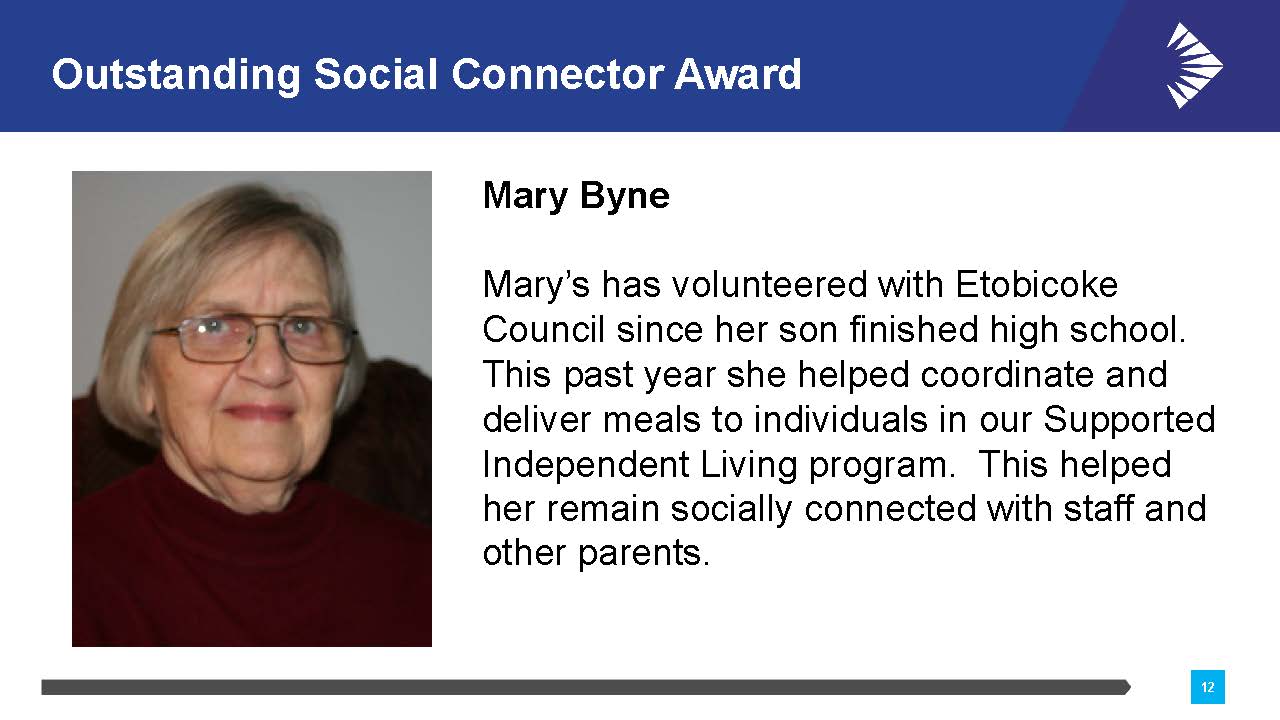 Outstanding Social Connector Award

Mary Byne

Mary's has volunteered with Etobicoke Council since her son finished high school. This past year she helped coordinate and deliver meals to individuals in our Supported Independent Living program. This helped her remain socially connected with staff and other parents.

12